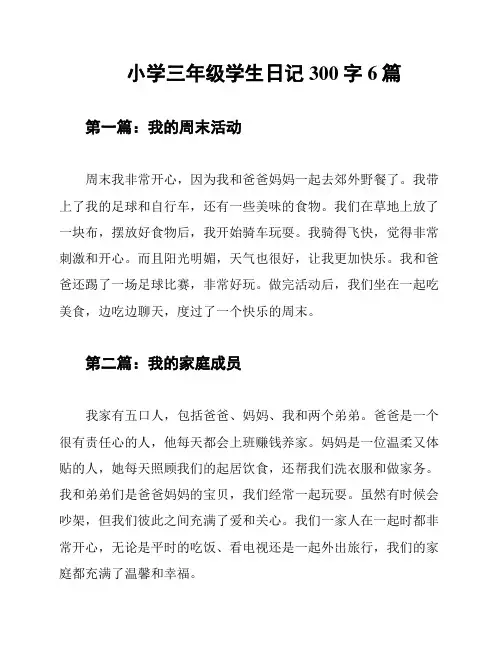 小学三年级学生日记 300 字 6 篇

第一篇：我的周末活动

周末我非常开心，因为我和爸爸妈妈一起去郊外野餐了。我带上了我的足球和自行车，还有一些美味的食物。我们在草地上放了一块布，摆放好食物后，我开始骑车玩耍。我骑得飞快，觉得非常刺激和开心。而且阳光明媚，天气也很好，让我更加快乐。我和爸爸还踢了一场足球比赛，非常好玩。做完活动后，我们坐在一起吃美食，边吃边聊天，度过了一个快乐的周末。

第二篇：我的家庭成员

我家有五口人，包括爸爸、妈妈、我和两个弟弟。爸爸是一个很有责任心的人，他每天都会上班赚钱养家。妈妈是一位温柔又体贴的人，她每天照顾我们的起居饮食，还帮我们洗衣服和做家务。我和弟弟们是爸爸妈妈的宝贝，我们经常一起玩耍。虽然有时候会吵架，但我们彼此之间充满了爱和关心。我们一家人在一起时都非常开心，无论是平时的吃饭、看电视还是一起外出旅行，我们的家庭都充满了温馨和幸福。